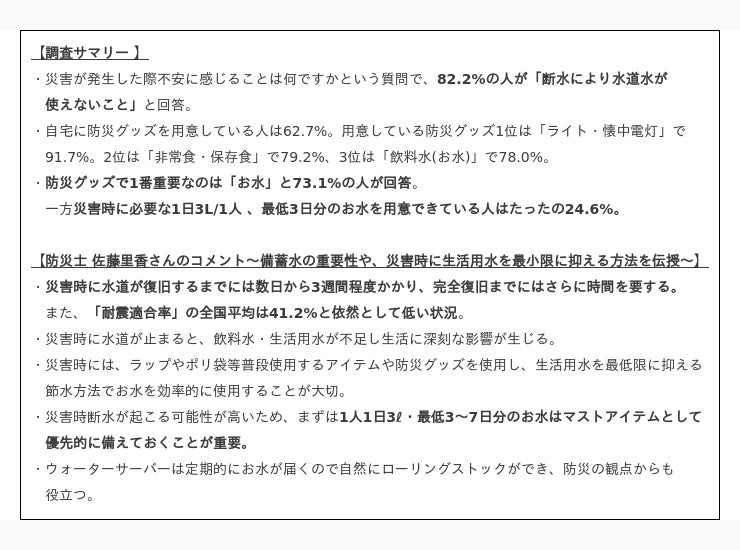 【調査サマリー 】

・災害が発生した際不安に感じることは何ですかという質問で、82.2%の人が「断水により水道水が使えないこと」と回答。

・自宅に防災グッズを用意している人は62.7%。用意している防災グッズ1位は「ライト・懐中電灯」で91.7%。2位は「非常食・保存食」で79.2%、3位は「飲料水(お水)」で78.0%。

・防災グッズで1番重要なのは「お水」と73.1%の人が回答。
一方災害時に必要な1日3L/1人 、最低3日分のお水を用意できている人はたったの24.6%。

【防災士 佐藤里香さんのコメント～備蓄水の重要性や、災害時に生活用水を最小限に抑える方法を伝授～】

・災害時に水道が復旧するまでには数日から3週間程度かかり、完全復旧までにはさらに時間を要する。
また、「耐震適合率」の全国平均は41.2%と依然として低い状況。

・災害時に水道が止まると、飲料水・生活用水が不足し生活に深刻な影響が生じる。

・災害時には、ラップやポリ袋等普段使用するアイテムや防災グッズを使用し、生活用水を最低限に抑える節水方法でお水を効率的に使用することが大切。

・災害時断水が起こる可能性が高いため、まずは1人1日3ℓ・最低3～7日分のお水はマストアイテムとして優先的に備えておくことが重要。

・ウォーターサーバーは定期的にお水が届くので自然にローリングストックができ、防災の観点からも役立つ。